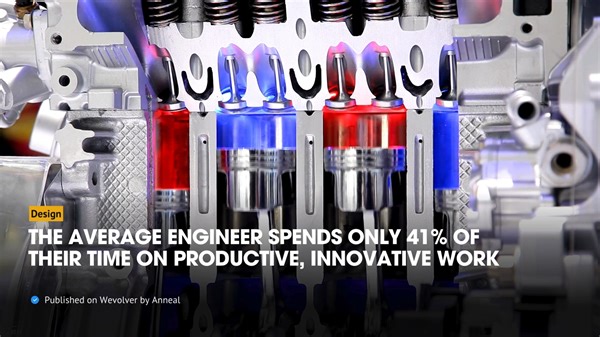 Design

THE AVERAGE ENGINEER SPENDS ONLY 41% OF THEIR TIME ON PRODUCTIVE, INNOVATIVE WORK

Published on Wevolver by Anneal